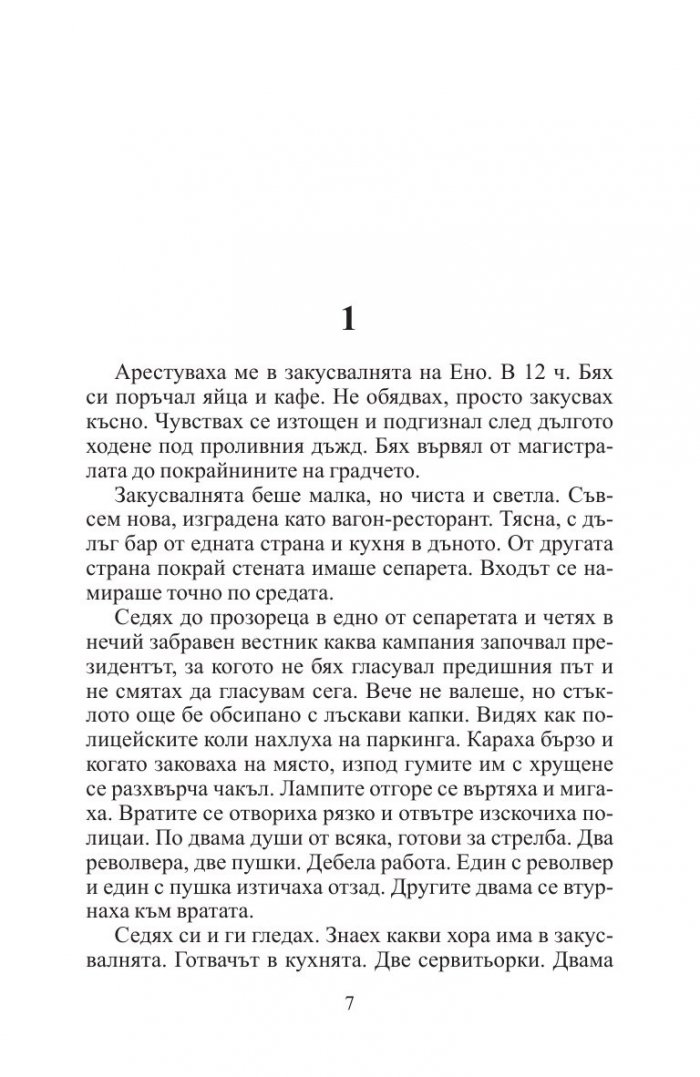 1

Арестуваха ме в закусвалнята на Ено. В 12 ч. Бях си поръчал яйца и кафе. Не обядвах, просто закусвах късно. Чувствах се изтощен и подгизнал след дългото ходене под проливния дъжд. Бях вървял от магистралата до покрайнините на градчето.

Закусвалнята беше малка, но чиста и светла. Съвсем нова, изградена като вагон-ресторант. Тясна, с дълъг бар от едната страна и кухня в дъното. От другата страна покрай стената имаше сепарета. Входът се намираше точно по средата.

Седях до прозореца в едно от сепаретата и четях в нечий забравен вестник каква кампания започвал президентът, за когото не бях гласувал предишния път и не смятах да гласувам сега. Вече не валеше, но стъклото още бе обсипано с лъскави капки. Видях как полицейските коли нахлуха на паркинга. Караха бързо и когато заковаха на място, изпод гумите им с хрущене се разхвърча чакъл. Лампите отгоре се въртяха и мигаха. Вратите се отвориха рязко и отвътре изскочиха полицаи. По двама души от всяка, готови за стрелба. Два револвера, две пушки. Дебела работа. Един с револвер и един с пушка изтичаха отзад. Другите двама се втурнаха към вратата.

Седях си и ги гледах. Знаех какви хора има в закусвалнята. Готвачът в кухнята. Две сервитьорки. Двама

7